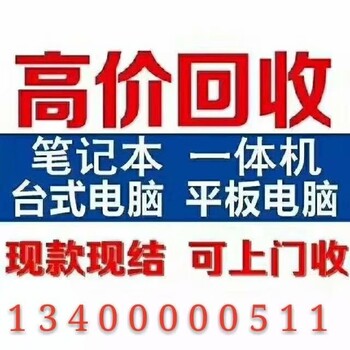 高价回收

笔记本 一体机
台式电脑 平板电脑

现款现结 可上门收

1340000511